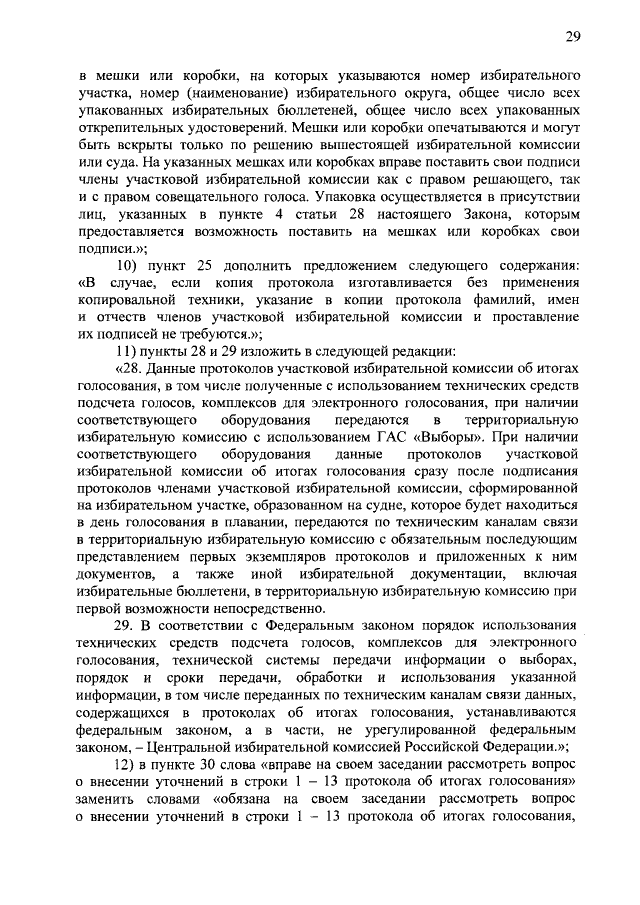 29

в мешки или коробки, на которых указываются номер избирательного участка, номер (наименование) избирательного округа, общее число всех упакованных избирательных бюллетеней, общее число всех упакованных открепительных удостоверений. Мешки или коробки опечатываются и могут быть вскрыты только по решению вышестоящей избирательной комиссии или суда. На указанных мешках или коробках вправе поставить свои подписи члены участковой избирательной комиссии как с правом решающего, так и с правом совещательного голоса. Упаковка осуществляется в присутствии лиц, указанных в пункте 4 статьи 28 настоящего Закона, которым предоставляется возможность поставить на мешках или коробках свои подписи.»;

10) пункт 25 дополнить предложением следующего содержания: «В случае, если копия протокола изготавливается без применения копировальной техники, указание в копии протокола фамилий, имен и отчеств членов участковой избирательной комиссии и проставление их подписей не требуются.»;

11) пункты 28 и 29 изложить в следующей редакции:

«28. Данные протоколов участковой избирательной комиссии об итогах голосования, в том числе полученные с использованием технических средств подсчета голосов, комплексов для электронного голосования, при наличии соответствующего оборудования передаются в территориальную избирательную комиссию с использованием ГАС «Выборы». При наличии соответствующего оборудования данные протоколов участковой избирательной комиссии об итогах голосования сразу после подписания протоколов членами участковой избирательной комиссии, сформированной на избирательном участке, образованном на судне, которое будет находиться в день голосования в плавании, передаются по техническим каналам связи в территориальную избирательную комиссию с обязательным последующим представлением первых экземпляров протоколов и приложенных к ним документов, а также иной избирательной документации, включая избирательные бюллетени, в территориальную избирательную комиссию при первой возможности непосредственно.

29. В соответствии с Федеральным законом порядок использования технических средств подсчета голосов, комплексов для электронного голосования, технической системы передачи информации о выборах, порядок и сроки передачи, обработки и использования указанной информации, в том числе переданных по техническим каналам связи данных, содержащихся в протоколах об итогах голосования, устанавливаются федеральным законом, а в части, не урегулированной федеральным законом, – Центральной избирательной комиссией Российской Федерации.»;

12) в пункте 30 слова «вправе на своем заседании рассмотреть вопрос о внесении уточнений в строки 1 – 13 протокола об итогах голосования» заменить словами «обязана на своем заседании рассмотреть вопрос о внесении уточнений в строки 1 – 13 протокола об итогах голосования,